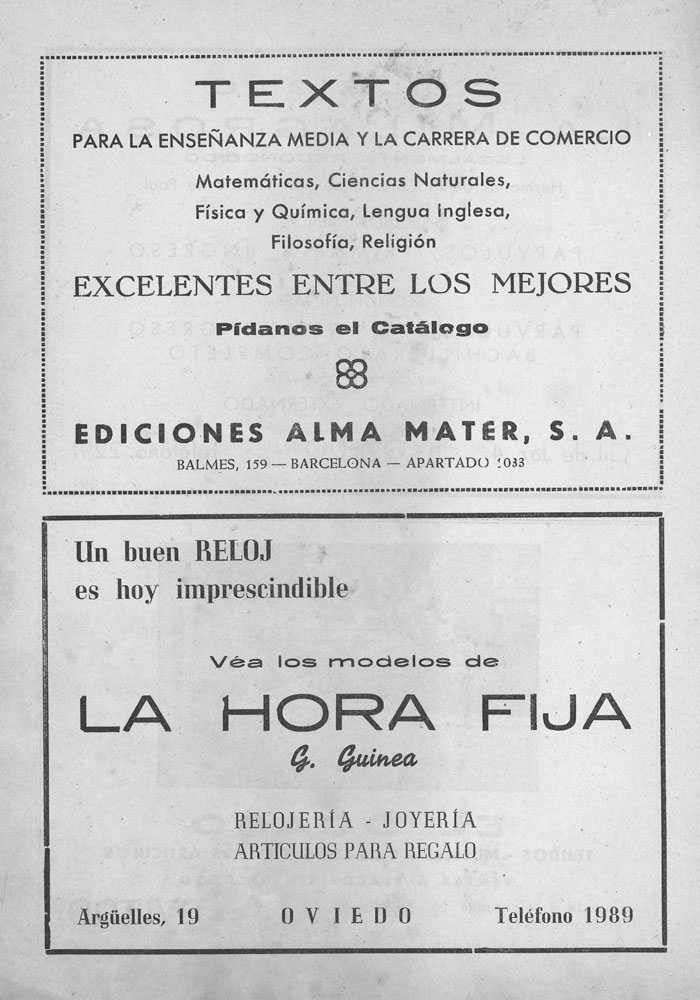 TEXTOS

PARA LA ENSEÑANZA MEDIA Y LA CARRERA DE COMERCIO

Matemáticas, Ciencias Naturales, Física y Química, Lengua Inglesa, Filosofía, Religión

EXCELENTES ENTRE LOS MEJORES

Pídanos el Catálogo

EDICIONES ALMA MATER, S. A.

BALMES, 159 — BARCELONA — APARTADO 1033

Un buen RELOJ es hoy imprescindible

Véa los modelos de

LA HORA FIJA

G. Guinea

RELOJERÍA - JOYERÍA
ARTICULOS PARA REGALO

Argüelles, 19 OVIEDO Teléfono 1989